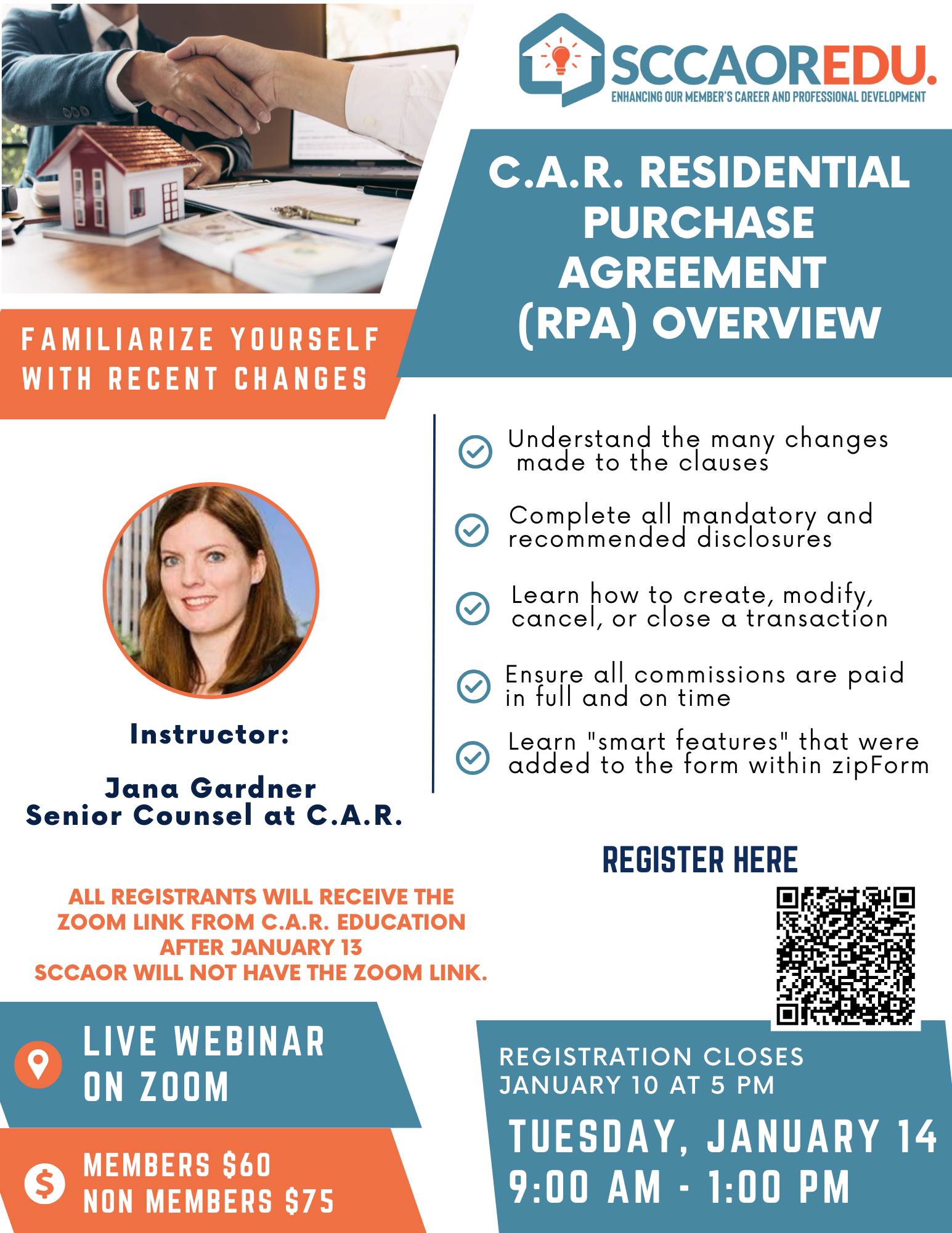 SCCAOREDU.
ENHANCING OUR MEMBER'S CAREER AND PROFESSIONAL DEVELOPMENT

C.A.R. RESIDENTIAL PURCHASE AGREEMENT (RPA) OVERVIEW

FAMILIARIZE YOURSELF WITH RECENT CHANGES

Understand the many changes made to the clauses

Complete all mandatory and recommended disclosures

Learn how to create, modify, cancel, or close a transaction

Ensure all commissions are paid in full and on time

Learn "smart features" that were added to the form within zipForm

Instructor:

Jana Gardner
Senior Counsel at C.A.R.

REGISTER HERE

ALL REGISTRANTS WILL RECEIVE THE ZOOM LINK FROM C.A.R. EDUCATION AFTER JANUARY 13
SCCAOR WILL NOT HAVE THE ZOOM LINK.

LIVE WEBINAR ON ZOOM

MEMBERS $60
NON MEMBERS $75

REGISTRATION CLOSES JANUARY 10 AT 5 PM

TUESDAY, JANUARY 14
9:00 AM - 1:00 PM